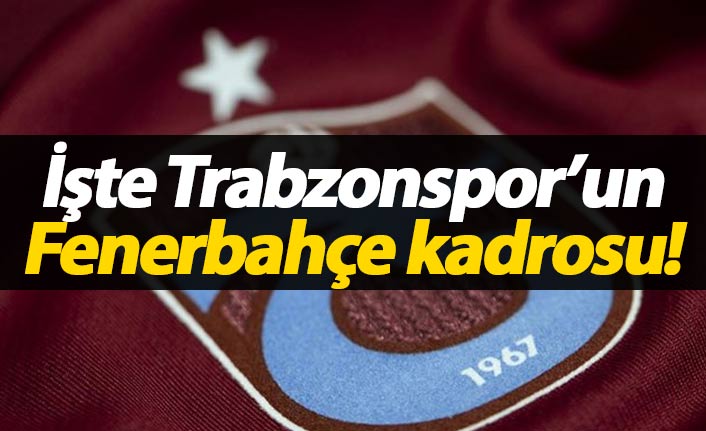 İşte Trabzonspor'un
Fenerbahçe kadrosu!

1967